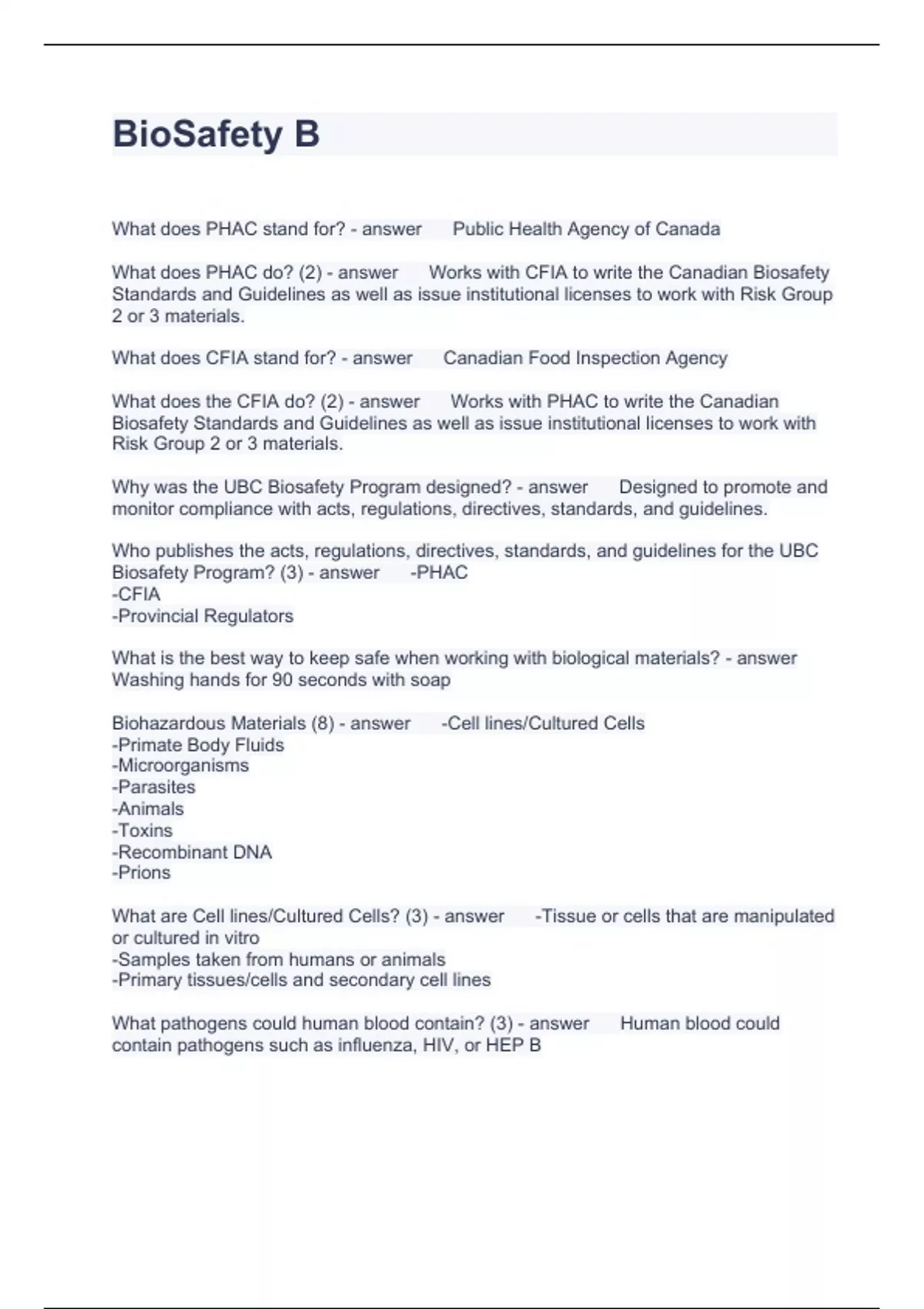 BioSafety B

What does PHAC stand for? - answer      Public Health Agency of Canada

What does PHAC do? (2) - answer      Works with CFIA to write the Canadian Biosafety Standards and Guidelines as well as issue institutional licenses to work with Risk Group 2 or 3 materials.

What does CFIA stand for? - answer      Canadian Food Inspection Agency

What does the CFIA do? (2) - answer      Works with PHAC to write the Canadian Biosafety Standards and Guidelines as well as issue institutional licenses to work with Risk Group 2 or 3 materials.

Why was the UBC Biosafety Program designed? - answer      Designed to promote and monitor compliance with acts, regulations, directives, standards, and guidelines.

Who publishes the acts, regulations, directives, standards, and guidelines for the UBC Biosafety Program? (3) - answer      -PHAC
-CFIA
-Provincial Regulators

What is the best way to keep safe when working with biological materials? - answer      Washing hands for 90 seconds with soap

Biohazardous Materials (8) - answer      -Cell lines/Cultured Cells
-Primate Body Fluids
-Microorganisms
-Parasites
-Animals
-Toxins
-Recombinant DNA
-Prions

What are Cell lines/Cultured Cells? (3) - answer      -Tissue or cells that are manipulated or cultured in vitro
-Samples taken from humans or animals
-Primary tissues/cells and secondary cell lines

What pathogens could human blood contain? (3) - answer      Human blood could contain pathogens such as influenza, HIV, or HEP B